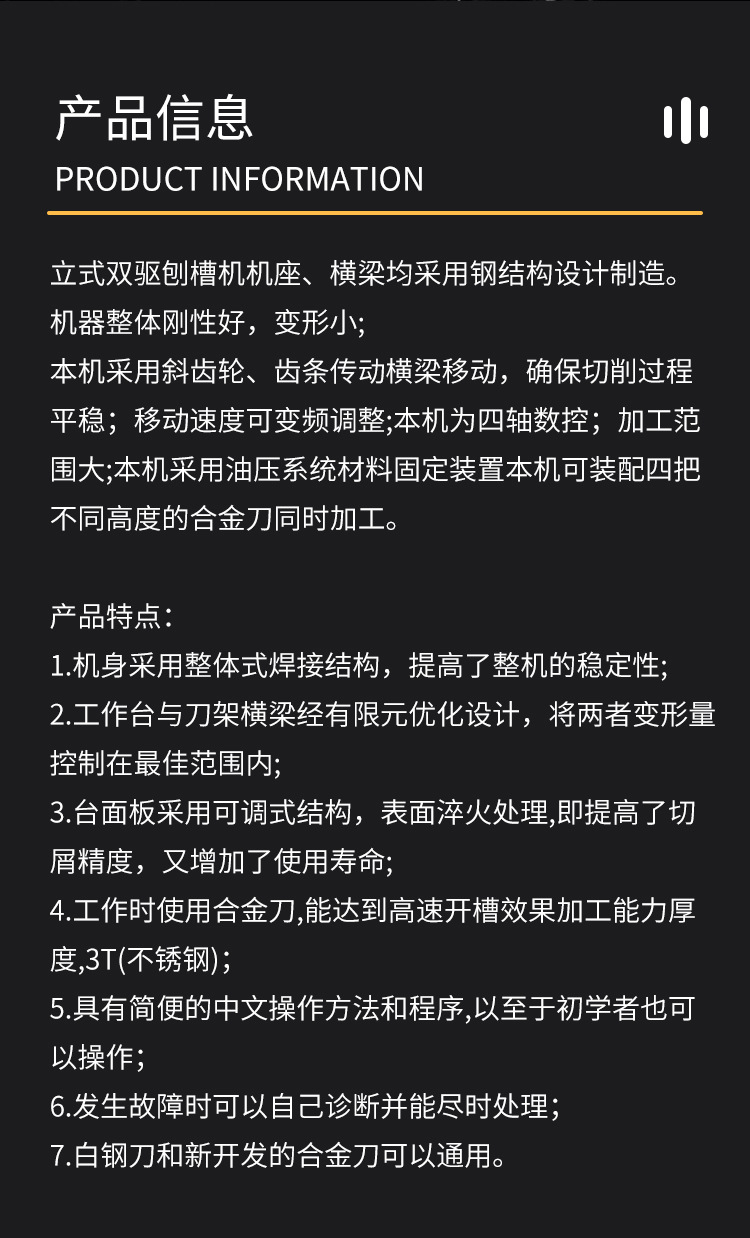 产品信息
PRODUCT INFORMATION

立式双驱刨槽机机座、横梁均采用钢结构设计制造。机器整体刚性好，变形小;
本机采用斜齿轮、齿条传动横梁移动，确保切削过程平稳；移动速度可变频调整;本机为四轴数控；加工范围大;本机采用油压系统材料固定装置本机可装配四把不同高度的合金刀同时加工。

产品特点：
1.机身采用整体式焊接结构，提高了整机的稳定性;
2.工作台与刀架横梁经有限元优化设计，将两者变形量控制在最佳范围内;
3.台面板采用可调式结构，表面淬火处理,即提高了切屑精度，又增加了使用寿命;
4.工作时使用合金刀,能达到高速开槽效果加工能力厚度,3T(不锈钢)；
5.具有简便的中文操作方法和程序,以至于初学者也可以操作；
6.发生故障时可以自己诊断并能尽时处理；
7.白钢刀和新开发的合金刀可以通用。